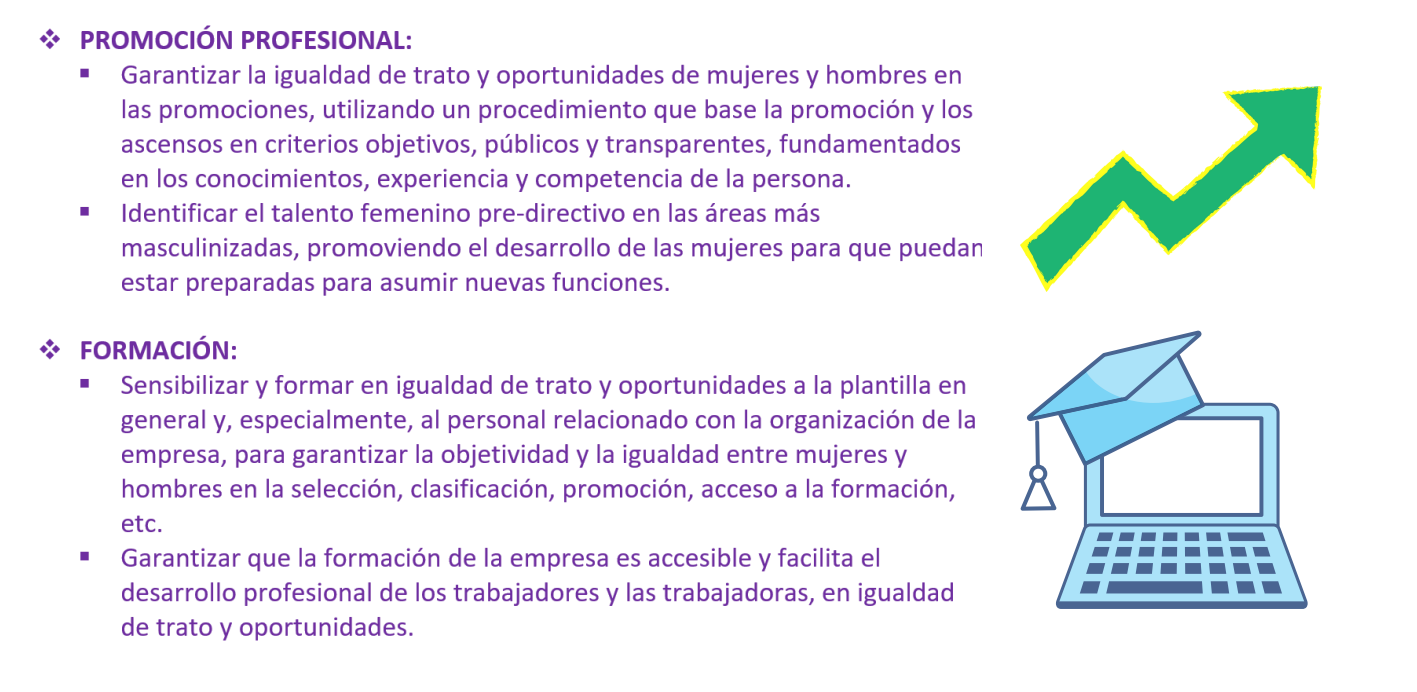 ❖ PROMOCIÓN PROFESIONAL:

▪ Garantizar la igualdad de trato y oportunidades de mujeres y hombres en las promociones, utilizando un procedimiento que base la promoción y los ascensos en criterios objetivos, públicos y transparentes, fundamentados en los conocimientos, experiencia y competencia de la persona.

▪ Identificar el talento femenino pre-directivo en las áreas más masculinizadas, promoviendo el desarrollo de las mujeres para que puedan estar preparadas para asumir nuevas funciones.

❖ FORMACIÓN:

▪ Sensibilizar y formar en igualdad de trato y oportunidades a la plantilla en general y, especialmente, al personal relacionado con la organización de la empresa, para garantizar la objetividad y la igualdad entre mujeres y hombres en la selección, clasificación, promoción, acceso a la formación, etc.

▪ Garantizar que la formación de la empresa es accesible y facilita el desarrollo profesional de los trabajadores y las trabajadoras, en igualdad de trato y oportunidades.